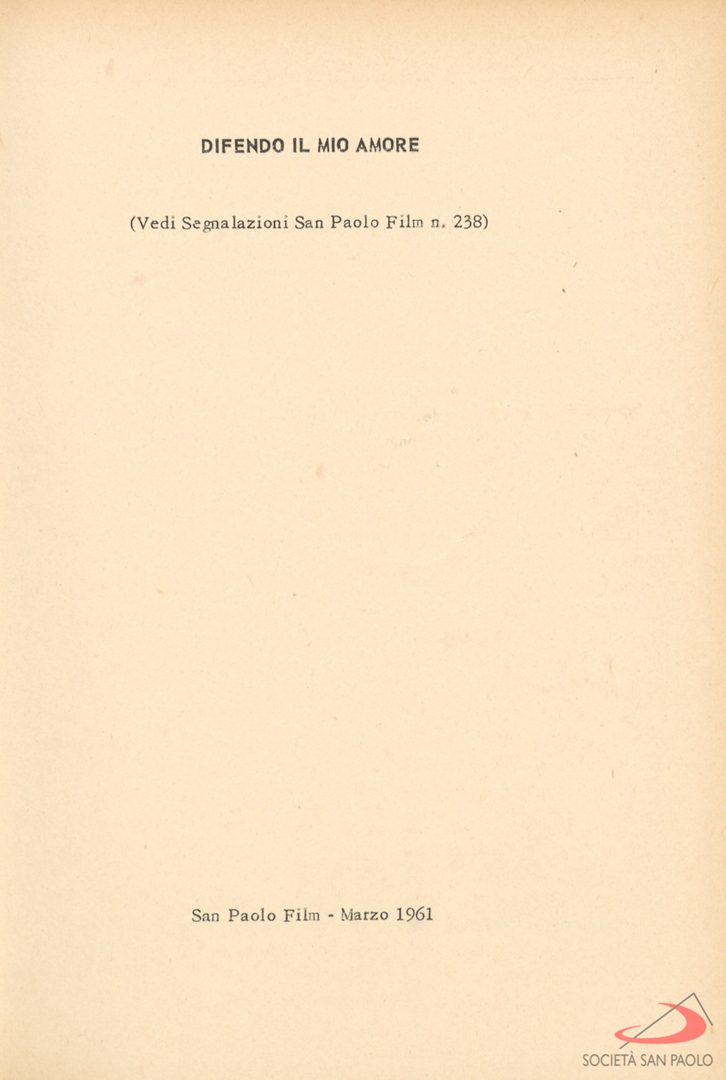 DIFENDO IL MIO AMORE

(Vedi Segnalazioni San Paolo Film n. 238)

San Paolo Film - Marzo 1961

SOCIETÀ SAN PAOLO